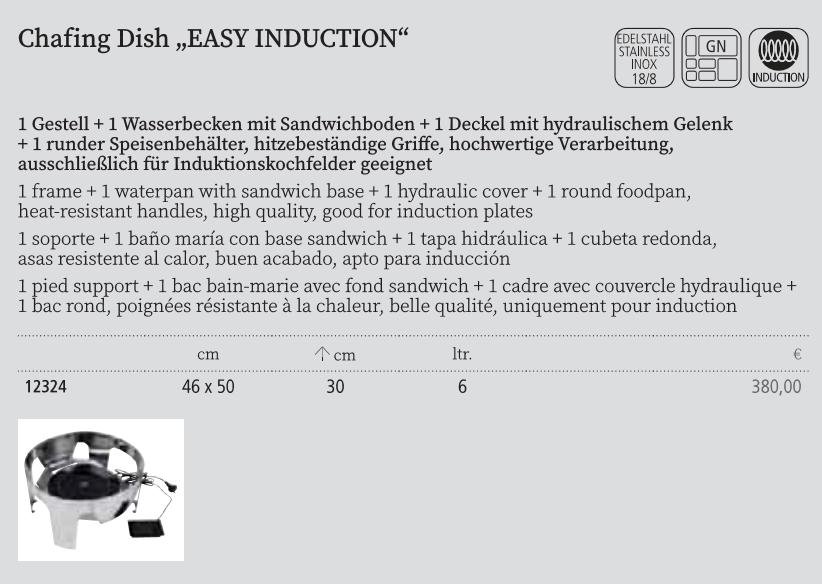 Chafing Dish „EASY INDUCTION“

EDELSTAHL STAINLESS INOX 18/8

GN

INDUCTION

1 Gestell + 1 Wasserbecken mit Sandwichboden + 1 Deckel mit hydraulischem Gelenk + 1 runder Speisenbehälter, hitzebeständige Griffe, hochwertige Verarbeitung, ausschließlich für Induktionskochfelder geeignet

1 frame + 1 waterpan with sandwich base + 1 hydraulic cover + 1 round foodpan, heat-resistant handles, high quality, good for induction plates

1 soporte + 1 baño maría con base sandwich + 1 tapa hidráulica + 1 cubeta redonda, asas resistente al calor, buen acabado, apto para inducción

1 pied support + 1 bac bain-marie avec fond sandwich + 1 cadre avec couvercle hydraulique + 1 bac rond, poignées résistante à la chaleur, belle qualité, uniquement pour induction

| | cm | ↑ cm | ltr. | € |
|---|---|---|---|---|
| 12324 | 46 x 50 | 30 | 6 | 380,00 |